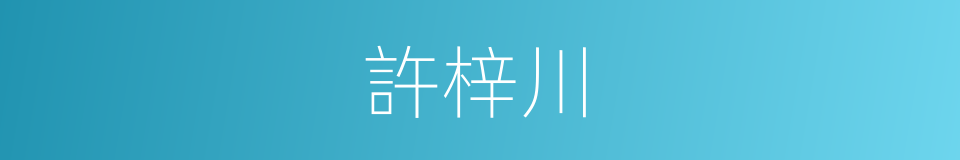 許梓川